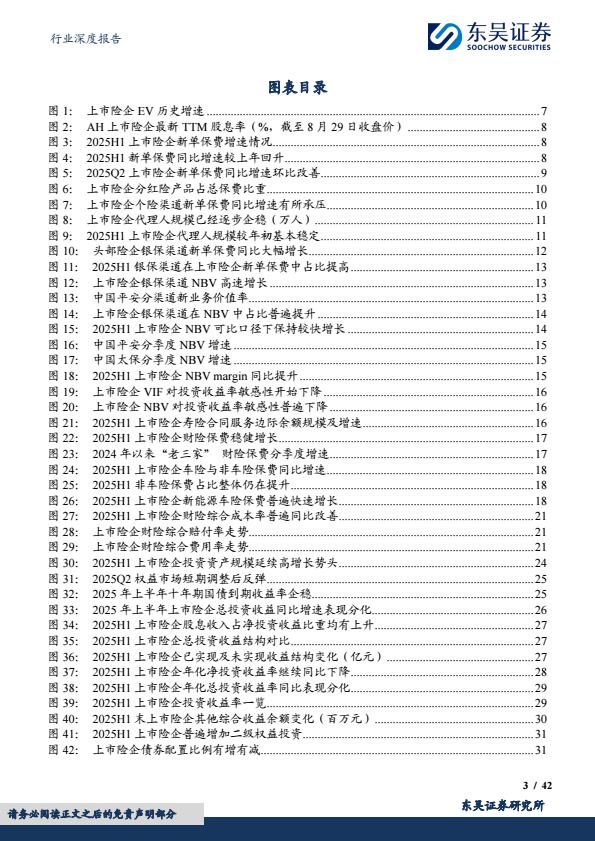 行业深度报告

东吴证券
SOOCHOW SECURITIES

图表目录

图 1: 上市险企 EV 历史增速 7
图 2: AH 上市险企最新 TTM 股息率（%，截至 8 月 29 日收盘价） 8
图 3: 2025H1 上市险企新单保费增速情况 8
图 4: 2025H1 新单保费同比增速较上年回升 8
图 5: 2025Q2 上市险企新单保费同比增速环比改善 9
图 6: 上市险企分红险产品占总保费比重 10
图 7: 上市险企个险渠道新单保费同比增速有所承压 10
图 8: 上市险企代理人规模已经逐步企稳（万人） 11
图 9: 2025H1 上市险企代理人规模较年初基本稳定 11
图 10: 头部险企银保渠道新单保费同比大幅增长 12
图 11: 2025H1 银保渠道在上市险企新单保费中占比提高 13
图 12: 上市险企银保渠道 NBV 高速增长 13
图 13: 中国平安分渠道新业务价值率 13
图 14: 上市险企银保渠道在 NBV 中占比普遍提升 14
图 15: 2025H1 上市险企 NBV 可比口径下保持较快增长 14
图 16: 中国平安分季度 NBV 增速 15
图 17: 中国太保分季度 NBV 增速 15
图 18: 2025H1 上市险企 NBV margin 同比提升 15
图 19: 上市险企 VIF 对投资收益率敏感性开始下降 16
图 20: 上市险企 NBV 对投资收益率敏感性普遍下降 16
图 21: 2025H1 上市险企寿险合同服务边际余额规模及增速 16
图 22: 2025H1 上市险企财险保费稳健增长 17
图 23: 2024 年以来“老三家” 财险保费分季度增速 17
图 24: 2025H1 上市险企车险与非车险保费同比增速 18
图 25: 2025H1 非车险保费占比整体仍在提升 18
图 26: 2025H1 上市险企新能源车险保费普遍快速增长 18
图 27: 2025H1 上市险企财险综合成本率普遍同比改善 21
图 28: 上市险企财险综合赔付率走势 21
图 29: 上市险企财险综合费用率走势 21
图 30: 2025H1 上市险企投资资产规模延续高增长势头 24
图 31: 2025Q2 权益市场短期调整后反弹 25
图 32: 2025 年上半年十年期国债到期收益率企稳 25
图 33: 2025 年上半年上市险企总投资收益同比增速表现分化 26
图 34: 2025H1 上市险企股息收入占净投资收益比重均有上升 27
图 35: 2025H1 上市险企总投资收益结构对比 27
图 36: 2025H1 上市险企已实现及未实现收益结构变化（亿元） 27
图 37: 2025H1 上市险企年化净投资收益率继续同比下降 28
图 38: 2025H1 上市险企年化总投资收益率同比表现分化 29
图 39: 2025H1 上市险企投资收益率一览 29
图 40: 2025H1 末上市险企其他综合收益余额变化（百万元） 30
图 41: 2025H1 上市险企普遍增加二级权益投资 31
图 42: 上市险企债券配置比例有增有减 31

3 / 42

请务必阅读正文之后的免责声明部分

东吴证券研究所